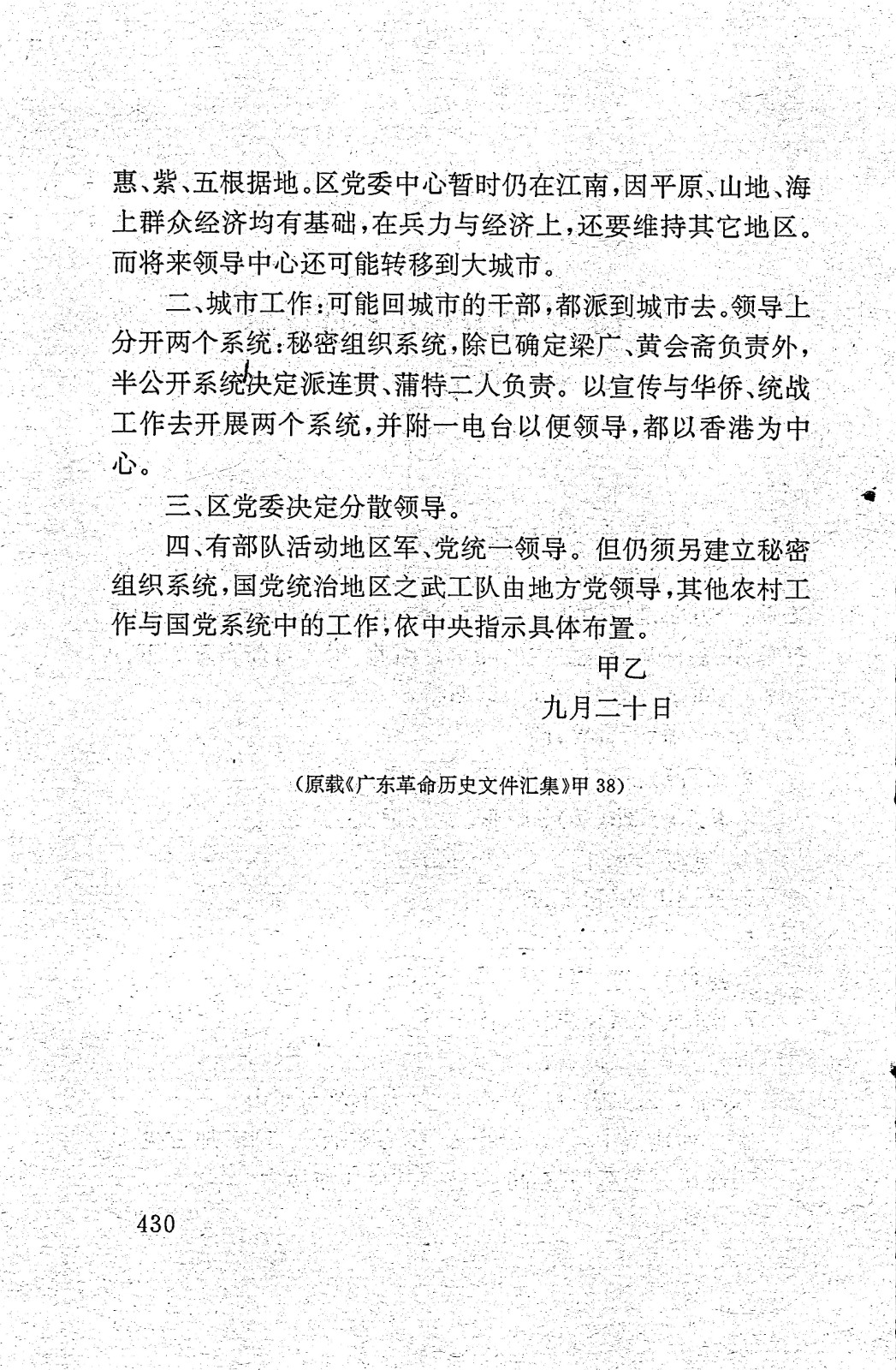 惠、紫、五根据地。区党委中心暂时仍在江南，因平原、山地、海上群众经济均有基础，在兵力与经济上，还要维持其它地区。而将来领导中心还可能转移到大城市。

二、城市工作：可能回城市的干部，都派到城市去。领导上分开两个系统：秘密组织系统，除已确定梁广、黄会斋负责外，半公开系统决定派连贯、蒲特二人负责。以宣传与华侨、统战工作去开展两个系统，并附一电台以便领导，都以香港为中心。

三、区党委决定分散领导。

四、有部队活动地区军、党统一领导。但仍须另建立秘密组织系统，国党统治地区之武工队由地方党领导，其他农村工作与国党系统中的工作，依中央指示具体布置。

甲乙

九月二十日

（原载《广东革命历史文件汇集》甲 38）

430